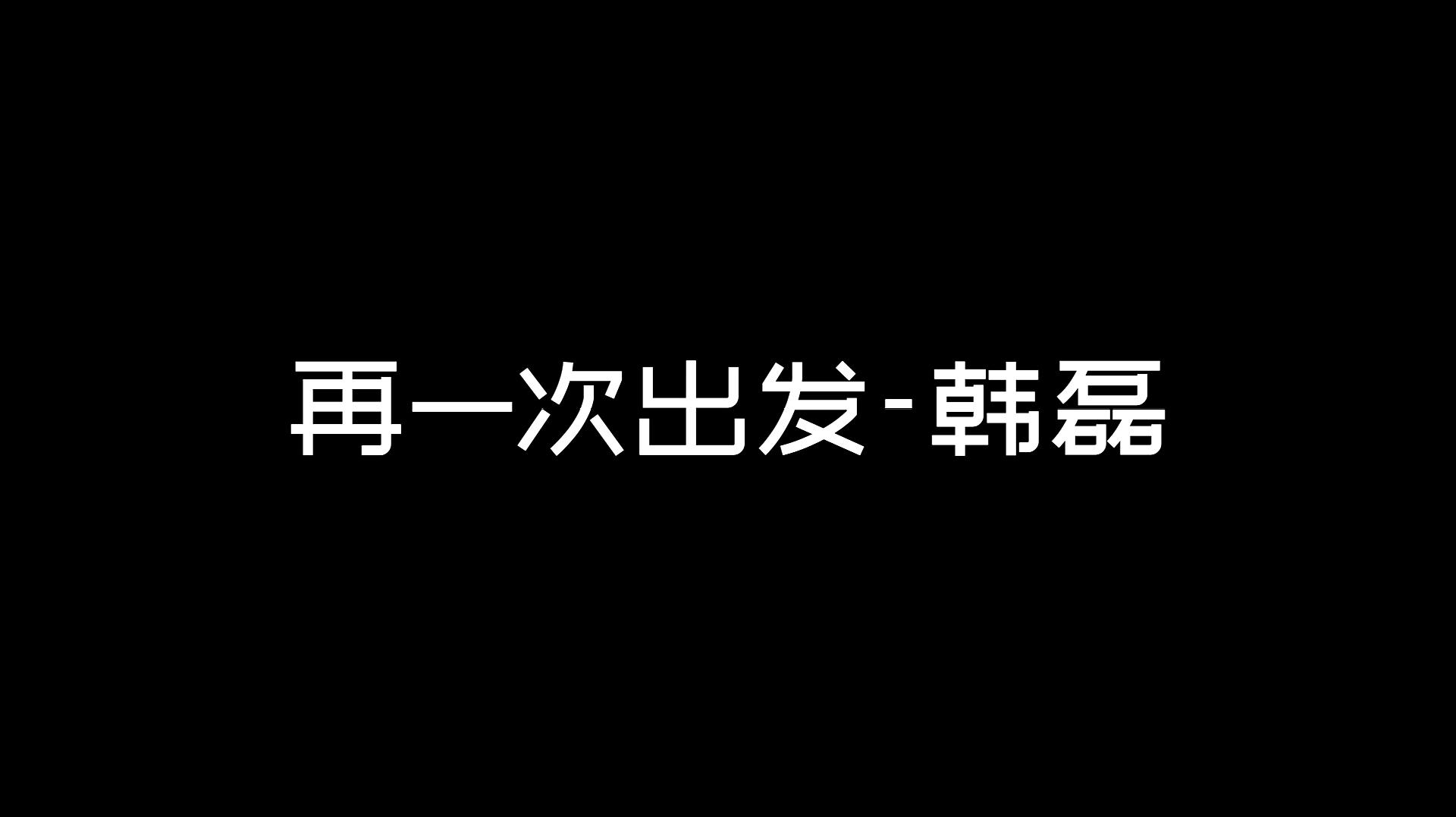 再一次出发-韩磊